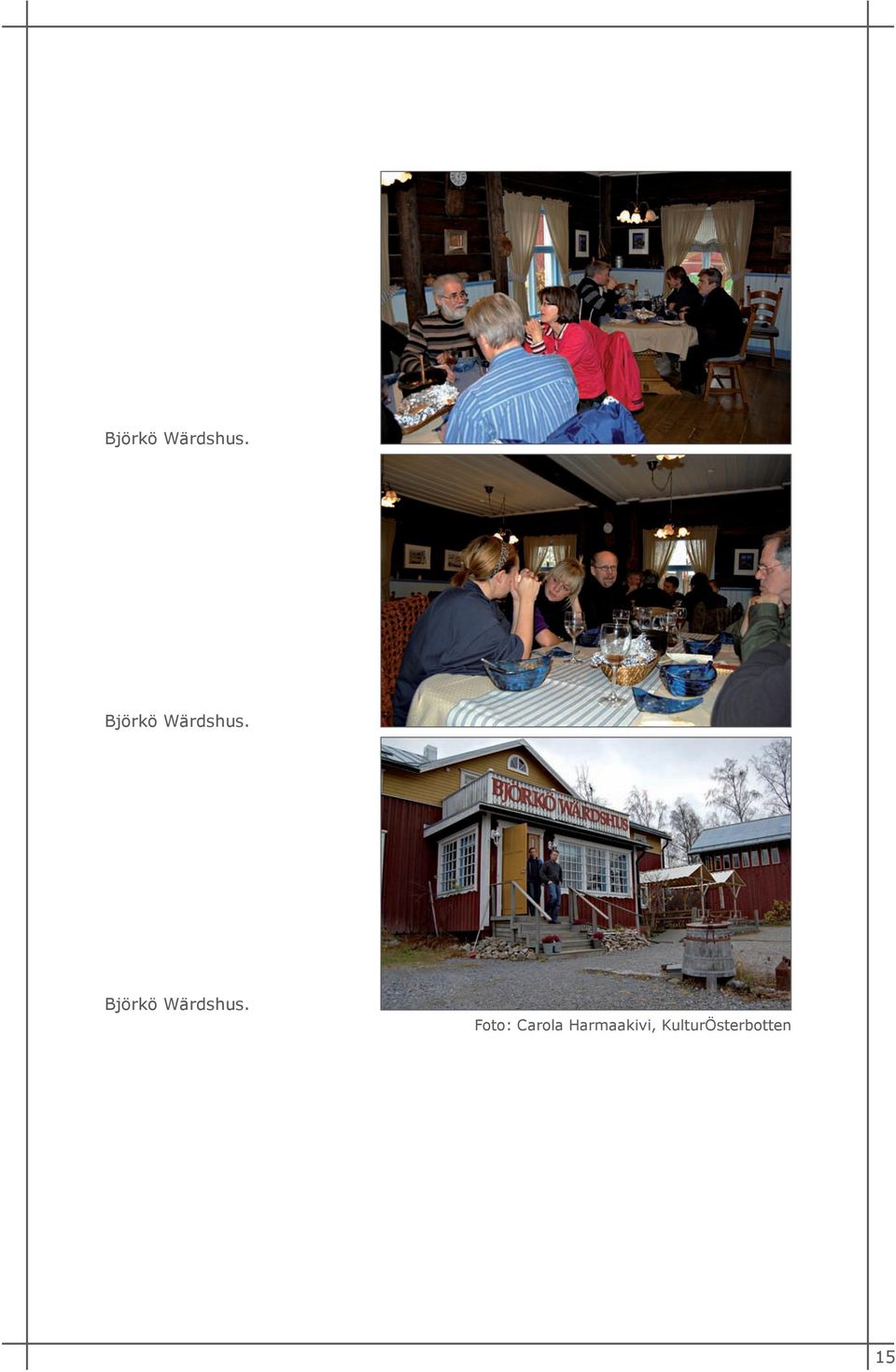 Björkö Wärdshus.

Björkö Wärdshus.

BJÖRKÖ WÄRDSHUS

Björkö Wärdshus.

Foto: Carola Harmaakivi, KulturÖsterbotten

15